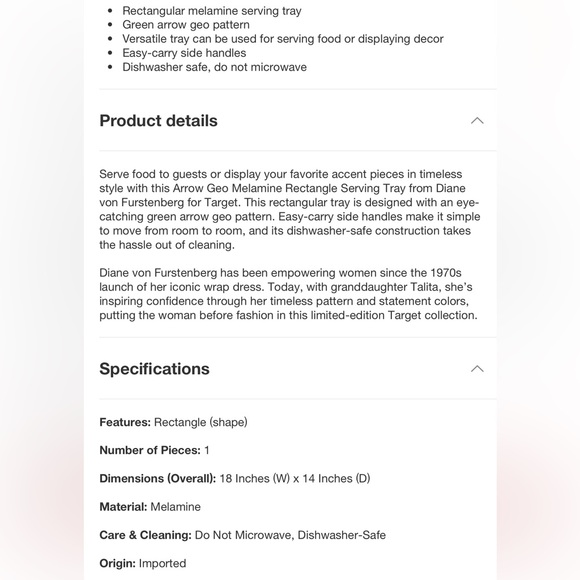 - Rectangular melamine serving tray
- Green arrow geo pattern
- Versatile tray can be used for serving food or displaying decor
- Easy-carry side handles
- Dishwasher safe, do not microwave

Product details

Serve food to guests or display your favorite accent pieces in timeless style with this Arrow Geo Melamine Rectangle Serving Tray from Diane von Furstenberg for Target. This rectangular tray is designed with an eye-catching green arrow geo pattern. Easy-carry side handles make it simple to move from room to room, and its dishwasher-safe construction takes the hassle out of cleaning.

Diane von Furstenberg has been empowering women since the 1970s launch of her iconic wrap dress. Today, with granddaughter Talita, she's inspiring confidence through her timeless pattern and statement colors, putting the woman before fashion in this limited-edition Target collection.

Specifications

Features: Rectangle (shape)

Number of Pieces: 1

Dimensions (Overall): 18 Inches (W) x 14 Inches (D)

Material: Melamine

Care & Cleaning: Do Not Microwave, Dishwasher-Safe

Origin: Imported